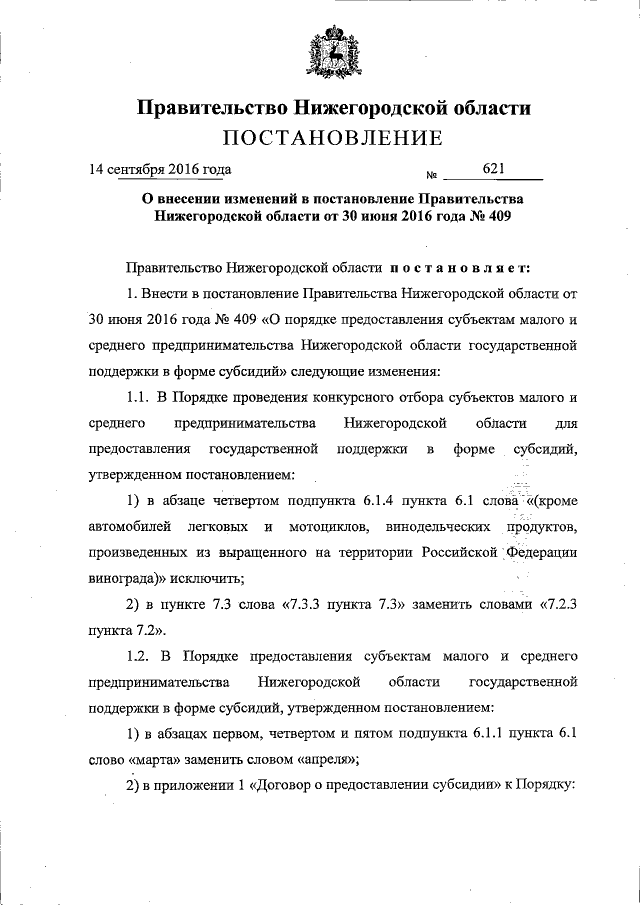 Правительство Нижегородской области
ПОСТАНОВЛЕНИЕ

14 сентября 2016 года № 621

О внесении изменений в постановление Правительства Нижегородской области от 30 июня 2016 года № 409

Правительство Нижегородской области постановляет:

1. Внести в постановление Правительства Нижегородской области от 30 июня 2016 года № 409 «О порядке предоставления субъектам малого и среднего предпринимательства Нижегородской области государственной поддержки в форме субсидий» следующие изменения:

1.1. В Порядке проведения конкурсного отбора субъектов малого и среднего предпринимательства Нижегородской области для предоставления государственной поддержки в форме субсидий, утвержденном постановлением:

1) в абзаце четвертом подпункта 6.1.4 пункта 6.1 слова «(кроме автомобилей легковых и мотоциклов, винодельческих продуктов, произведенных из выращенного на территории Российской Федерации винограда)» исключить;

2) в пункте 7.3 слова «7.3.3 пункта 7.3» заменить словами «7.2.3 пункта 7.2».

1.2. В Порядке предоставления субъектам малого и среднего предпринимательства Нижегородской области государственной поддержки в форме субсидий, утвержденном постановлением:

1) в абзацах первом, четвертом и пятом подпункта 6.1.1 пункта 6.1 слово «марта» заменить словом «апреля»;

2) в приложении 1 «Договор о предоставлении субсидии» к Порядку: